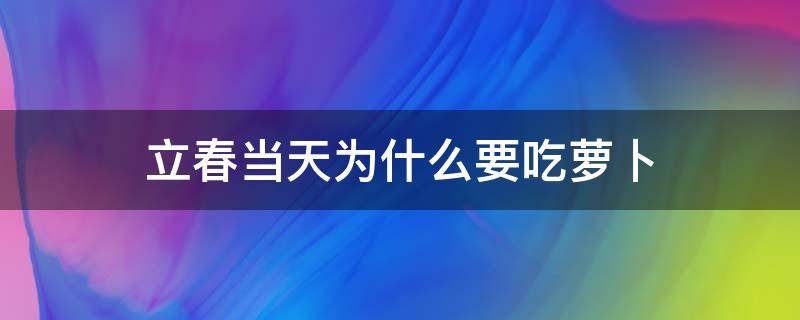 立春当天为什么要吃萝卜